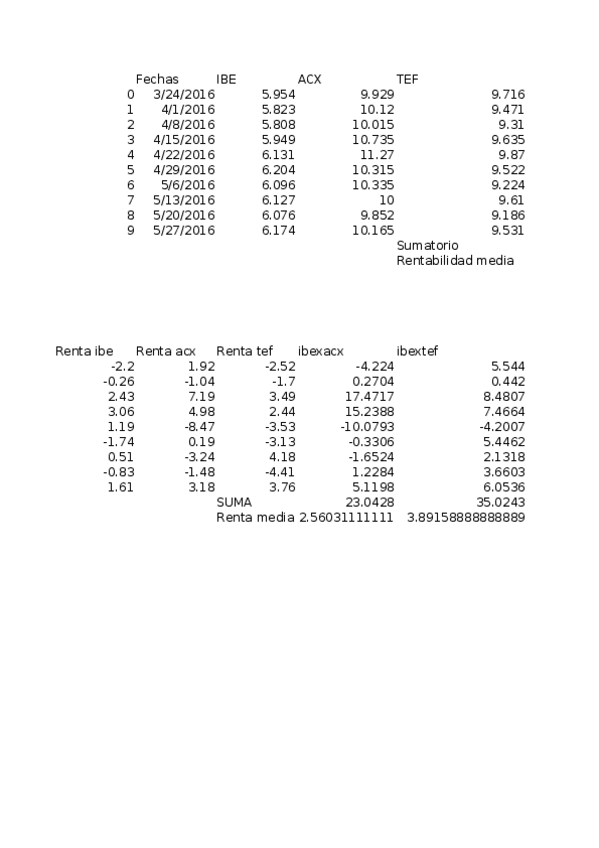 |   | Fechas | IBE | ACX | TEF |
|---|---|---|---|---|
| 0 | 3/24/2016 | 5.954 | 9.929 | 9.716 |
| 1 | 4/1/2016 | 5.823 | 10.12 | 9.471 |
| 2 | 4/8/2016 | 5.808 | 10.015 | 9.31 |
| 3 | 4/15/2016 | 5.949 | 10.735 | 9.635 |
| 4 | 4/22/2016 | 6.131 | 11.27 | 9.87 |
| 5 | 4/29/2016 | 6.204 | 10.315 | 9.522 |
| 6 | 5/6/2016 | 6.096 | 10.335 | 9.224 |
| 7 | 5/13/2016 | 6.127 | 10 | 9.61 |
| 8 | 5/20/2016 | 6.076 | 9.852 | 9.186 |
| 9 | 5/27/2016 | 6.174 | 10.165 | 9.531 |
|   |   |   |   | Sumatorio |
|   |   |   |   | Rentabilidad media |

| Renta ibe | Renta acx | Renta tef | ibexacx | ibextef |
|---|---|---|---|---|
| -2.2 | 1.92 | -2.52 | -4.224 | 5.544 |
| -0.26 | -1.04 | -1.7 | 0.2704 | 0.442 |
| 2.43 | 7.19 | 3.49 | 17.4717 | 8.4807 |
| 3.06 | 4.98 | 2.44 | 15.2388 | 7.4664 |
| 1.19 | -8.47 | -3.53 | -10.0793 | -4.2007 |
| -1.74 | 0.19 | -3.13 | -0.3306 | 5.4462 |
| 0.51 | -3.24 | 4.18 | -1.6524 | 2.1318 |
| -0.83 | -1.48 | -4.41 | 1.2284 | 3.6603 |
| 1.61 | 3.18 | 3.76 | 5.1198 | 6.0536 |
|   |   | SUMA | 23.0428 | 35.0243 |
|   |   | Renta media | 2.56031111111 | 3.89158888888889 |